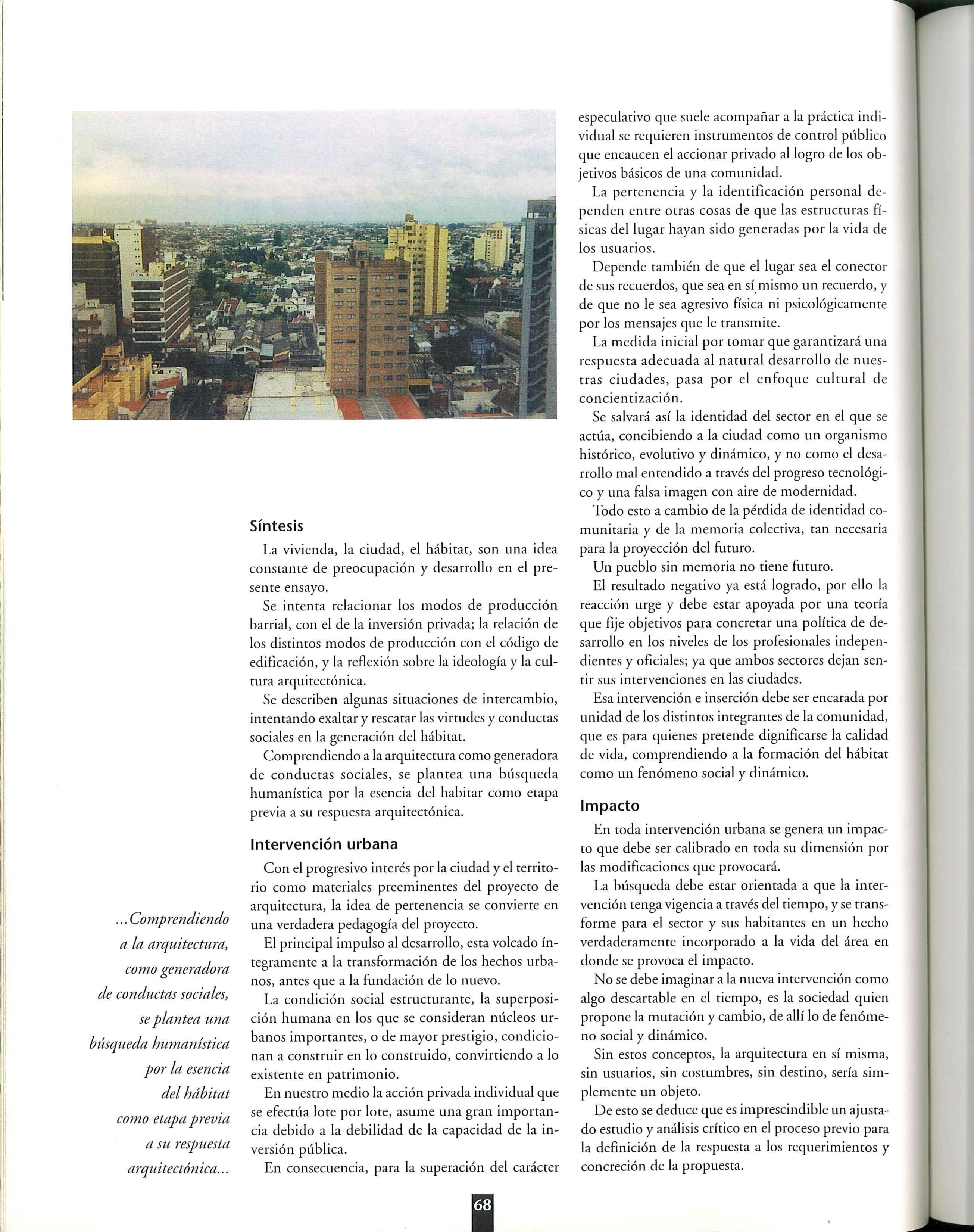 ...Comprendiendo a la arquitectura, como generadora de conductas sociales, se plantea una búsqueda humanística por la esencia del hábitat como etapa previa a su respuesta arquitectónica...

Síntesis

La vivienda, la ciudad, el hábitat, son una idea constante de preocupación y desarrollo en el presente ensayo.

Se intenta relacionar los modos de producción barrial, con el de la inversión privada; la relación de los distintos modos de producción con el código de edificación, y la reflexión sobre la ideología y la cultura arquitectónica.

Se describen algunas situaciones de intercambio, intentando exaltar y rescatar las virtudes y conductas sociales en la generación del hábitat.

Comprendiendo a la arquitectura como generadora de conductas sociales, se plantea una búsqueda humanística por la esencia del habitar como etapa previa a su respuesta arquitectónica.

Intervención urbana

Con el progresivo interés por la ciudad y el territorio como materiales preeminentes del proyecto de arquitectura, la idea de pertenencia se convierte en una verdadera pedagogía del proyecto.

El principal impulso al desarrollo, esta volcado íntegramente a la transformación de los hechos urbanos, antes que a la fundación de lo nuevo.

La condición social estructurante, la superposición humana en los que se consideran núcleos urbanos importantes, o de mayor prestigio, condicionan a construir en lo construido, convirtiendo a lo existente en patrimonio.

En nuestro medio la acción privada individual que se efectúa lote por lote, asume una gran importancia debido a la debilidad de la capacidad de la inversión pública.

En consecuencia, para la superación del carácter especulativo que suele acompañar a la práctica individual se requieren instrumentos de control público que encaucen el accionar privado al logro de los objetivos básicos de una comunidad.

La pertenencia y la identificación personal dependen entre otras cosas de que las estructuras físicas del lugar hayan sido generadas por la vida de los usuarios.

Depende también de que el lugar sea el conector de sus recuerdos, que sea en sí mismo un recuerdo, y de que no le sea agresivo física ni psicológicamente por los mensajes que le transmite.

La medida inicial por tomar que garantizará una respuesta adecuada al natural desarrollo de nuestras ciudades, pasa por el enfoque cultural de concientización.

Se salvará así la identidad del sector en el que se actúa, concibiendo a la ciudad como un organismo histórico, evolutivo y dinámico, y no como el desarrollo mal entendido a través del progreso tecnológico y una falsa imagen con aire de modernidad.

Todo esto a cambio de la pérdida de identidad comunitaria y de la memoria colectiva, tan necesaria para la proyección del futuro.

Un pueblo sin memoria no tiene futuro.

El resultado negativo ya está logrado, por ello la reacción urge y debe estar apoyada por una teoría que fije objetivos para concretar una política de desarrollo en los niveles de los profesionales independientes y oficiales; ya que ambos sectores dejan sentir sus intervenciones en las ciudades.

Esa intervención e inserción debe ser encarada por unidad de los distintos integrantes de la comunidad, que es para quienes pretende dignificarse la calidad de vida, comprendiendo a la formación del hábitat como un fenómeno social y dinámico.

Impacto

En toda intervención urbana se genera un impacto que debe ser calibrado en toda su dimensión por las modificaciones que provocará.

La búsqueda debe estar orientada a que la intervención tenga vigencia a través del tiempo, y se transforme para el sector y sus habitantes en un hecho verdaderamente incorporado a la vida del área en donde se provoca el impacto.

No se debe imaginar a la nueva intervención como algo descartable en el tiempo, es la sociedad quien propone la mutación y cambio, de allí lo de fenómeno social y dinámico.

Sin estos conceptos, la arquitectura en sí misma, sin usuarios, sin costumbres, sin destino, sería simplemente un objeto.

De esto se deduce que es imprescindible un ajustado estudio y análisis crítico en el proceso previo para la definición de la respuesta a los requerimientos y concreción de la propuesta.

68